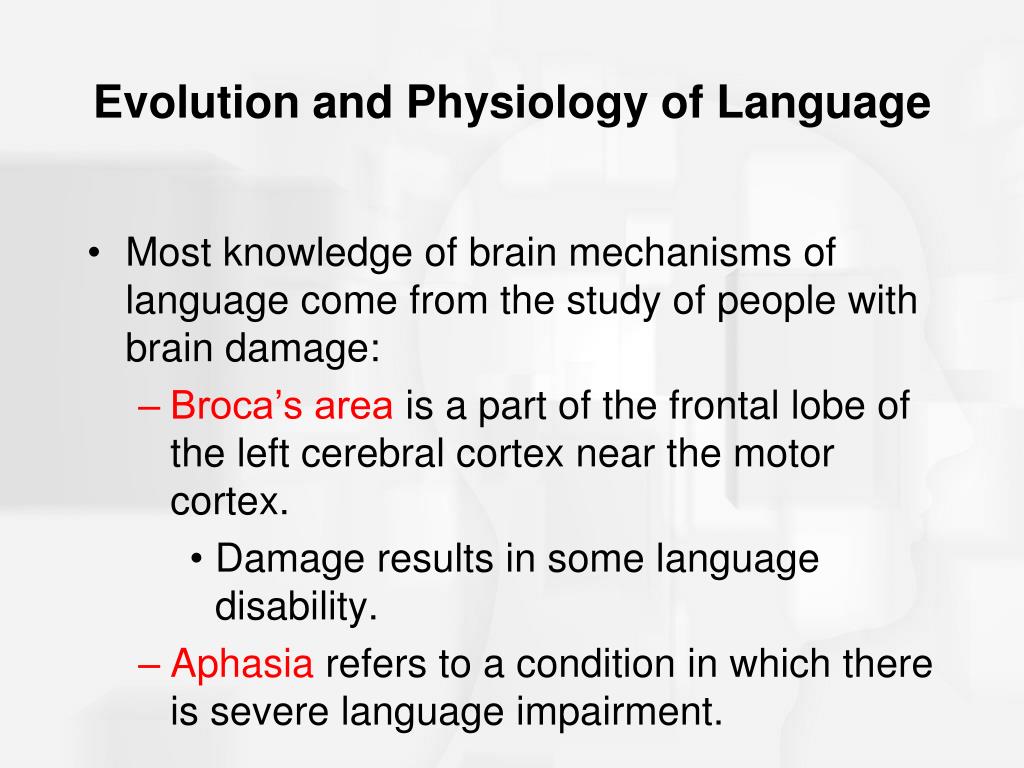 Evolution and Physiology of Language

• Most knowledge of brain mechanisms of language come from the study of people with brain damage:

– Broca’s area is a part of the frontal lobe of the left cerebral cortex near the motor cortex.

• Damage results in some language disability.

– Aphasia refers to a condition in which there is severe language impairment.